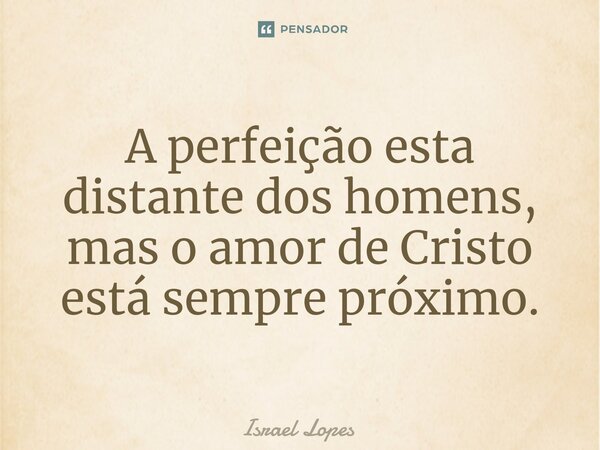 PENSADOR

A perfeição esta distante dos homens, mas o amor de Cristo está sempre próximo.

Israel Lopes